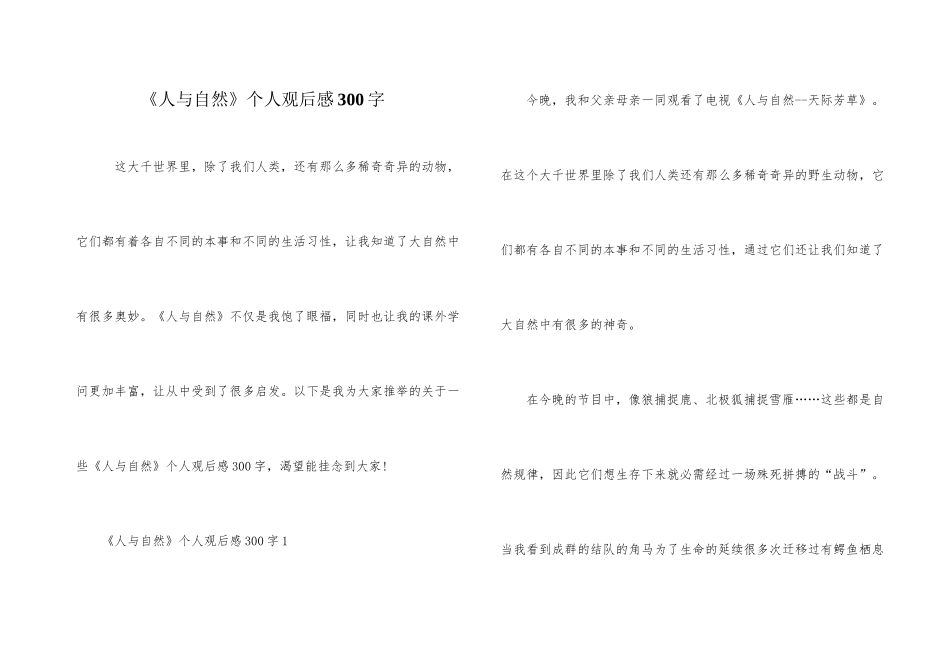 《人与自然》个人观后感300字

这大千世界里，除了我们人类，还有那么多稀奇奇异的动物，它们都有着各自不同的本事和不同的生活习性，让我知道了大自然中有很多奥妙。《人与自然》不仅是我饱了眼福，同时也让我的课外学问更加丰富，让从中受到了很多启发。以下是我为大家推举的关于一些《人与自然》个人观后感300字，渴望能挂念到大家！

《人与自然》个人观后感300字1

今晚，我和父亲母亲一同观看了电视《人与自然--天际芳草》。在这个大千世界里除了我们人类还有那么多稀奇奇异的野生动物，它们都有各自不同的本事和不同的生活习性，通过它们还让我们知道了大自然中有很多的神奇。

在今晚的节目中，像狼捕捉鹿、北极狐捕捉雪雁……这些都是自然规律，因此它们想生存下来就必需经过一场殊死拼搏的“战斗”。当我看到成群的结队的角马为了生命的延续很多次迁移过有鳄鱼栖息